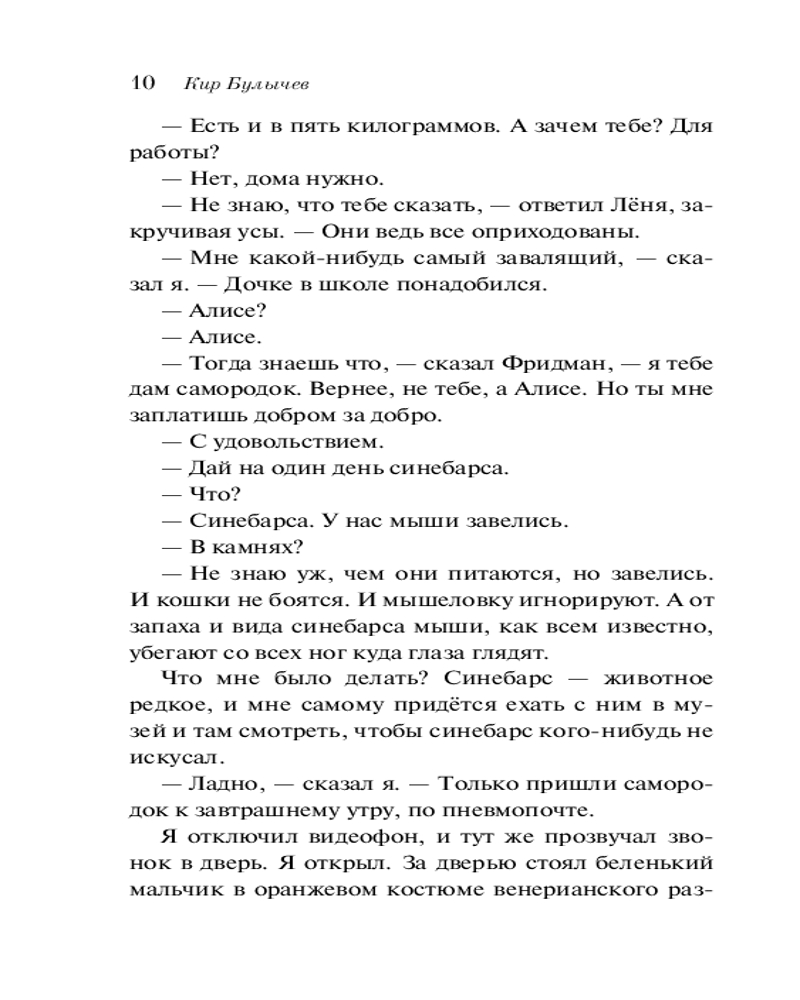 10 Кир Булычев

— Есть и в пять килограммов. А зачем тебе? Для работы?

— Нет, дома нужно.

— Не знаю, что тебе сказать, — ответил Лёня, закручивая усы. — Они ведь все оприходованы.

— Мне какой-нибудь самый завалящий, — сказал я. — Дочке в школе понадобился.

— Алисе?

— Алисе.

— Тогда знаешь что, — сказал Фридман, — я тебе дам самородок. Вернее, не тебе, а Алисе. Но ты мне заплатишь добром за добро.

— С удовольствием.

— Дай на один день синебарса.

— Что?

— Синебарса. У нас мыши завелись.

— В камнях?

— Не знаю уж, чем они питаются, но завелись. И кошки не боятся. И мышеловку игнорируют. А от запаха и вида синебарса мыши, как всем известно, убегают со всех ног куда глаза глядят.

Что мне было делать? Синебарс — животное редкое, и мне самому придётся ехать с ним в музей и там смотреть, чтобы синебарс кого-нибудь не искусал.

— Ладно, — сказал я. — Только пришли самородок к завтрашнему утру, по пневмопочте.

Я отключил видеофон, и тут же прозвучал звонок в дверь. Я открыл. За дверью стоял беленький мальчик в оранжевом костюме венерианского раз-